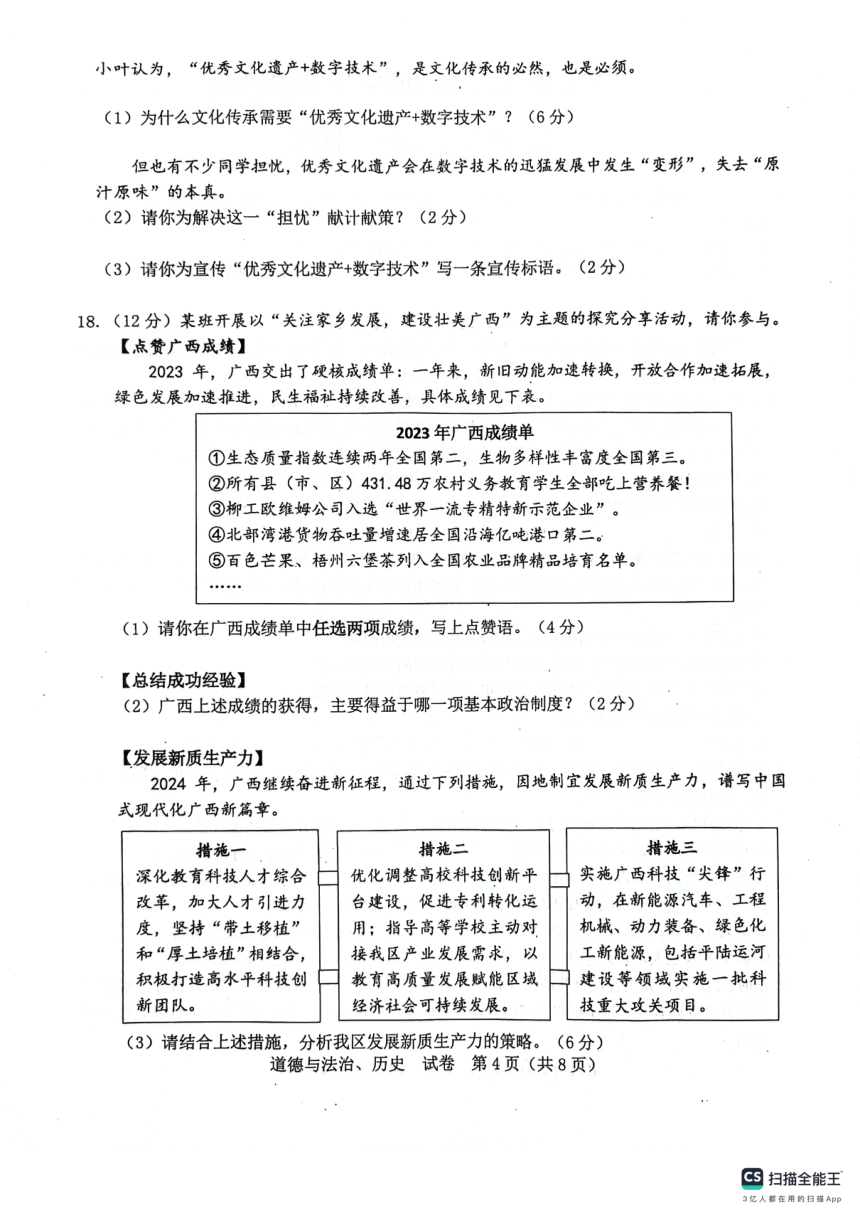 小叶认为，“优秀文化遗产+数字技术”，是文化传承的必然，也是必须。

（1）为什么文化传承需要“优秀文化遗产+数字技术”？（6分）

但也有不少同学担忧，优秀文化遗产会在数字技术的迅猛发展中发生“变形”，失去“原汁原味”的本真。

（2）请你为解决这一“担忧”献计献策？（2分）

（3）请你为宣传“优秀文化遗产+数字技术”写一条宣传标语。（2分）

18.（12分）某班开展以“关注家乡发展，建设壮美广西”为主题的探究分享活动，请你参与。

【点赞广西成绩】

2023年，广西交出了硬核成绩单：一年来，新旧动能加速转换，开放合作加速拓展，绿色发展加速推进，民生福祉持续改善，具体成绩见下表。

2023年广西成绩单
①生态质量指数连续两年全国第二，生物多样性丰富度全国第三。
②所有县（市、区）431.48万农村义务教育学生全部吃上营养餐！
③柳工欧维姆公司入选“世界一流专精特新示范企业”。
④北部湾港货物吞吐量增速居全国沿海亿吨港口第二。
⑤百色芒果、梧州六堡茶列入全国农业品牌精品培育名单。
……

（1）请你在广西成绩单中任选两项成绩，写上点赞语。（4分）

【总结成功经验】

（2）广西上述成绩的获得，主要得益于哪一项基本政治制度？（2分）

【发展新质生产力】

2024年，广西继续奋进新征程，通过下列措施，因地制宜发展新质生产力，谱写中国式现代化广西新篇章。

措施一
深化教育科技人才综合改革，加大人才引进力度，坚持“带土移植”和“厚土培植”相结合，积极打造高水平科技创新团队。

措施二
优化调整高校科技创新平台建设，促进专利转化运用；指导高等学校主动对接我区产业发展需求，以教育高质量发展赋能区域经济社会可持续发展。

措施三
实施广西科技“尖锋”行动，在新能源汽车、工程机械、动力装备、绿色化工新能源，包括平陆运河建设等领域实施一批科技重大攻关项目。

（3）请结合上述措施，分析我区发展新质生产力的策略。（6分）

道德与法治、历史 试卷 第4页（共8页）

CS 扫描全能王
3亿人都在用的扫描App